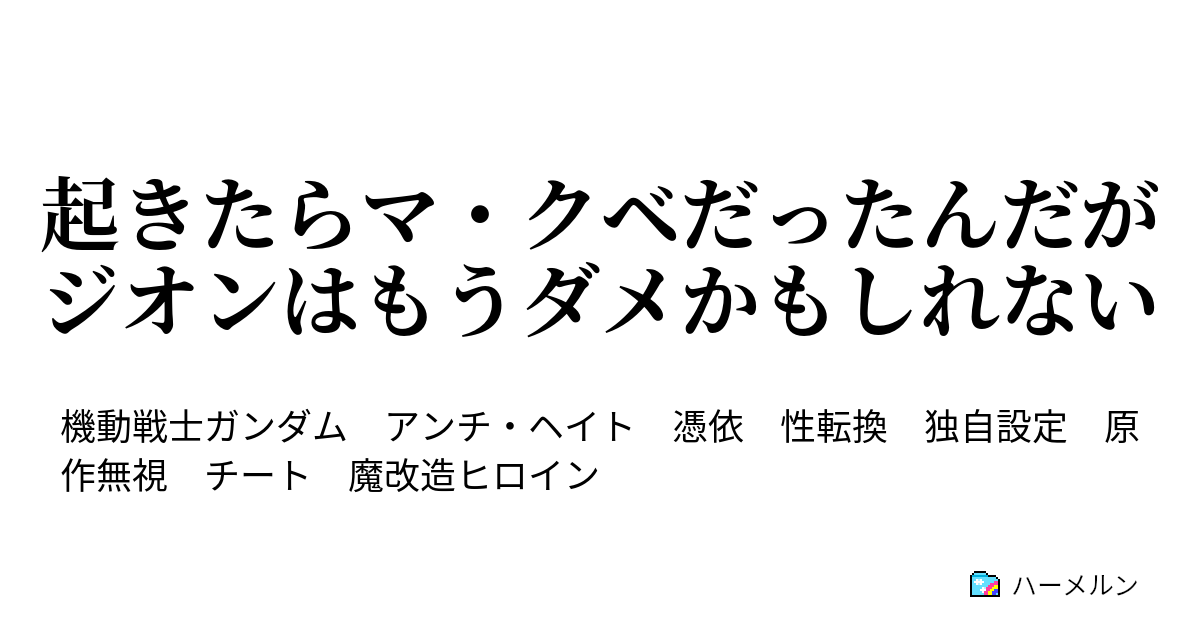 起きたらマ・クベだったんだがジオンはもうダメかもしれない

機動戦士ガンダム　アンチ・ヘイト　憑依　性転換　独自設定　原作無視　チート　魔改造ヒロイン

ハーメルン